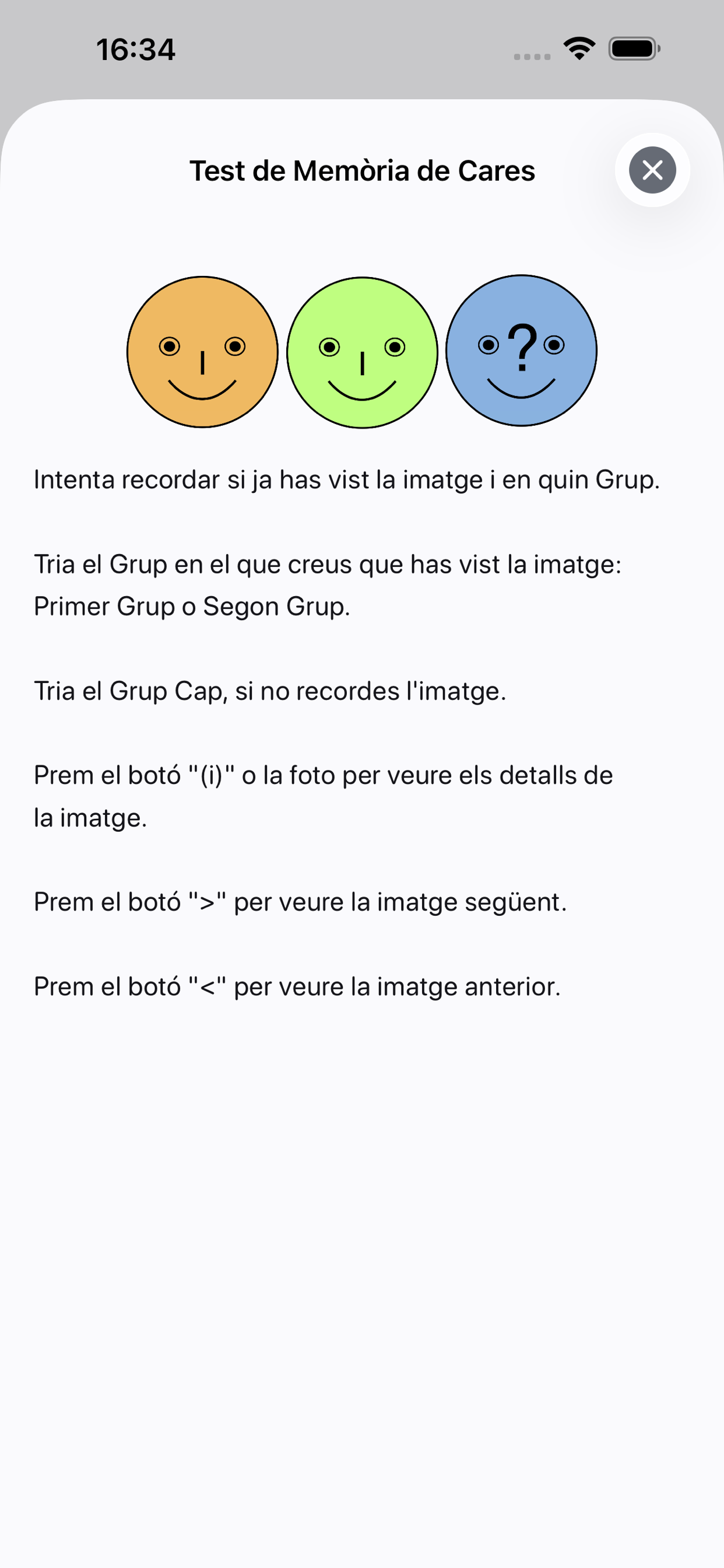 16:34

Test de Memòria de Cares

?

Intenta recordar si ja has vist la imatge i en quin Grup.

Tria el Grup en el que creus que has vist la imatge: Primer Grup o Segon Grup.

Tria el Grup Cap, si no recordes l'imatge.

Prem el botó "(i)" o la foto per veure els detalls de la imatge.

Prem el botó ">" per veure la imatge següent.

Prem el botó "<" per veure la imatge anterior.